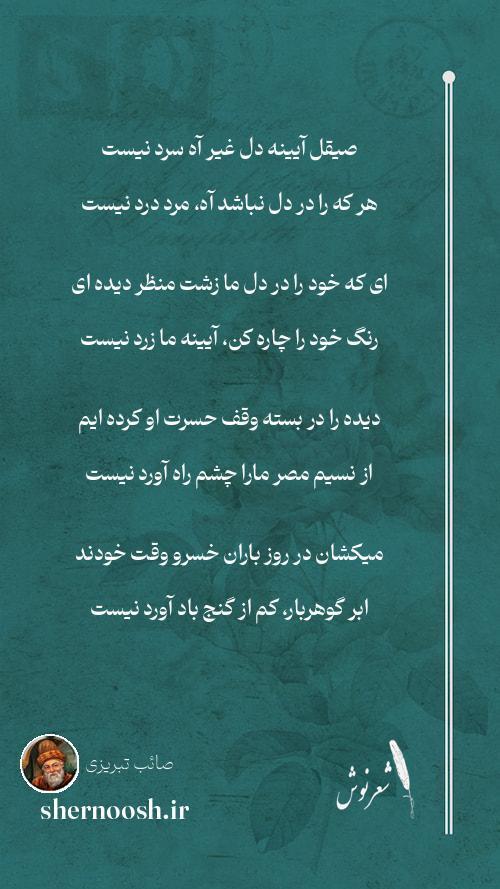 صیقل آیینه دل غیر آه سرد نیست

هر که را در دل نباشد آه، مرد درد نیست

ای که خود را در دل ما زشت منظر دیده ای

رنگ خود را چاره کن، آیینه ما زرد نیست

دیده را در بسته وقف حسرت او کرده ایم

از نسیم مصر مارا چشم راه آورد نیست

میکشان در روز باران خسرو وقت خودند

ابر گوهربار، کم از گنج باد آورد نیست

صائب تبریزی

shernoosh.ir

شعرنوش